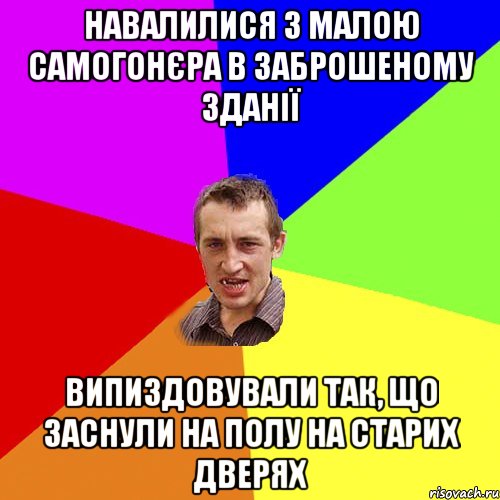 НАВАЛИЛИСЯ З МАЛОЮ САМОГОНЄРА В ЗАБРОШЕНОМУ ЗДАНІЇ

ВИПИЗДОВУВАЛИ ТАК, ЩО ЗАСНУЛИ НА ПОЛУ НА СТАРИХ ДВЕРЯХ

risovach.ru